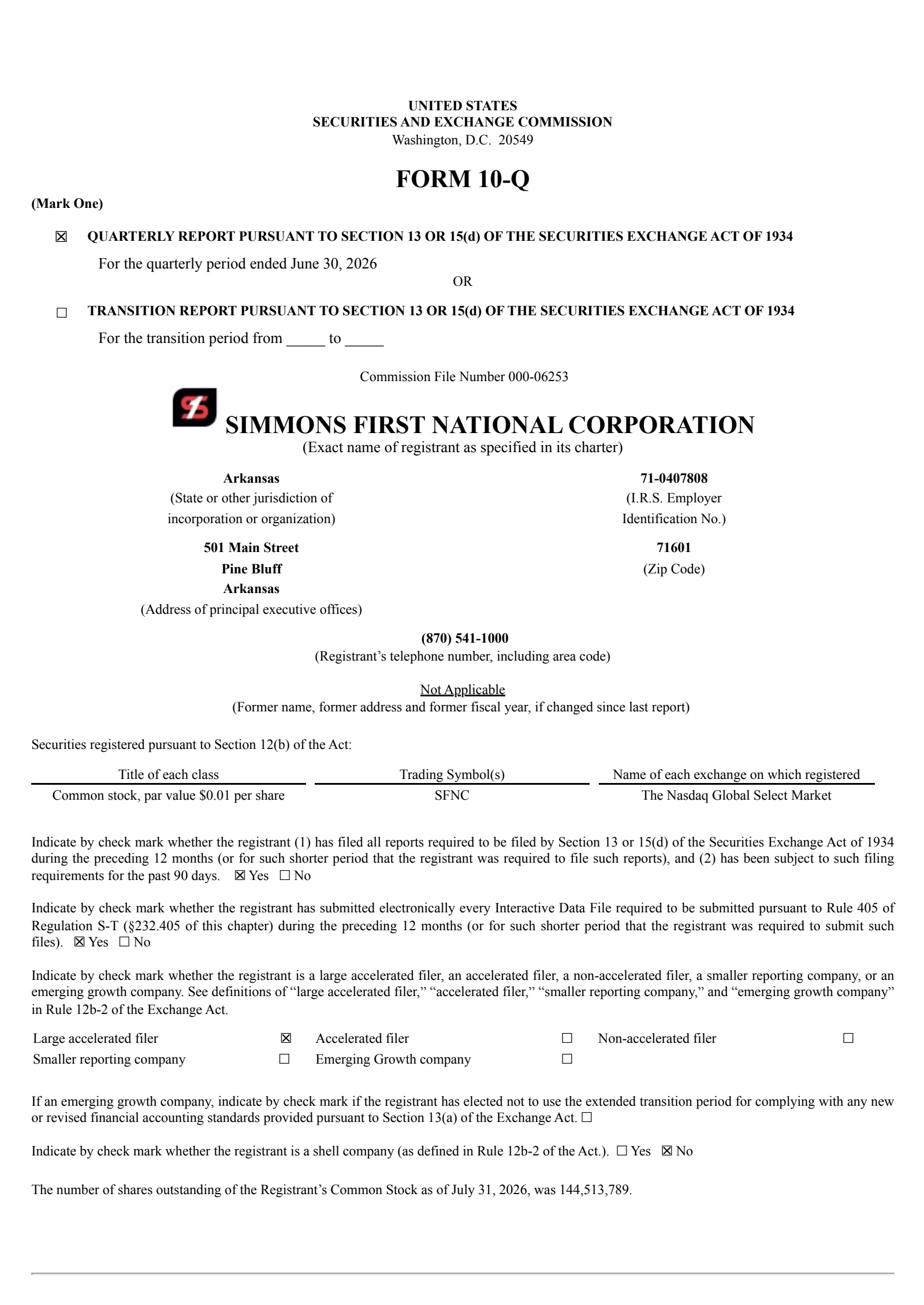 UNITED STATES
SECURITIES AND EXCHANGE COMMISSION
Washington, D.C. 20549

FORM 10-Q

(Mark One)

☒ QUARTERLY REPORT PURSUANT TO SECTION 13 OR 15(d) OF THE SECURITIES EXCHANGE ACT OF 1934

For the quarterly period ended June 30, 2026

OR

☐ TRANSITION REPORT PURSUANT TO SECTION 13 OR 15(d) OF THE SECURITIES EXCHANGE ACT OF 1934

For the transition period from _____ to _____

Commission File Number 000-06253

SIMMONS FIRST NATIONAL CORPORATION
(Exact name of registrant as specified in its charter)

Arkansas
(State or other jurisdiction of incorporation or organization)

71-0407808
(I.R.S. Employer Identification No.)

501 Main Street
Pine Bluff
Arkansas
(Address of principal executive offices)

71601
(Zip Code)

(870) 541-1000
(Registrant's telephone number, including area code)

Not Applicable
(Former name, former address and former fiscal year, if changed since last report)

Securities registered pursuant to Section 12(b) of the Act:

| Title of each class | Trading Symbol(s) | Name of each exchange on which registered |
|---|---|---|
| Common stock, par value $0.01 per share | SFNC | The Nasdaq Global Select Market |

Indicate by check mark whether the registrant (1) has filed all reports required to be filed by Section 13 or 15(d) of the Securities Exchange Act of 1934 during the preceding 12 months (or for such shorter period that the registrant was required to file such reports), and (2) has been subject to such filing requirements for the past 90 days. ☒ Yes ☐ No

Indicate by check mark whether the registrant has submitted electronically every Interactive Data File required to be submitted pursuant to Rule 405 of Regulation S-T (§232.405 of this chapter) during the preceding 12 months (or for such shorter period that the registrant was required to submit such files). ☒ Yes ☐ No

Indicate by check mark whether the registrant is a large accelerated filer, an accelerated filer, a non-accelerated filer, a smaller reporting company, or an emerging growth company. See definitions of "large accelerated filer," "accelerated filer," "smaller reporting company," and "emerging growth company" in Rule 12b-2 of the Exchange Act.

| Large accelerated filer | ☒ | Accelerated filer | ☐ | Non-accelerated filer | ☐ |
|---|---|---|---|---|---|
| Smaller reporting company | ☐ | Emerging Growth company | ☐ | | |

If an emerging growth company, indicate by check mark if the registrant has elected not to use the extended transition period for complying with any new or revised financial accounting standards provided pursuant to Section 13(a) of the Exchange Act. ☐

Indicate by check mark whether the registrant is a shell company (as defined in Rule 12b-2 of the Act.). ☐ Yes ☒ No

The number of shares outstanding of the Registrant's Common Stock as of July 31, 2026, was 144,513,789.